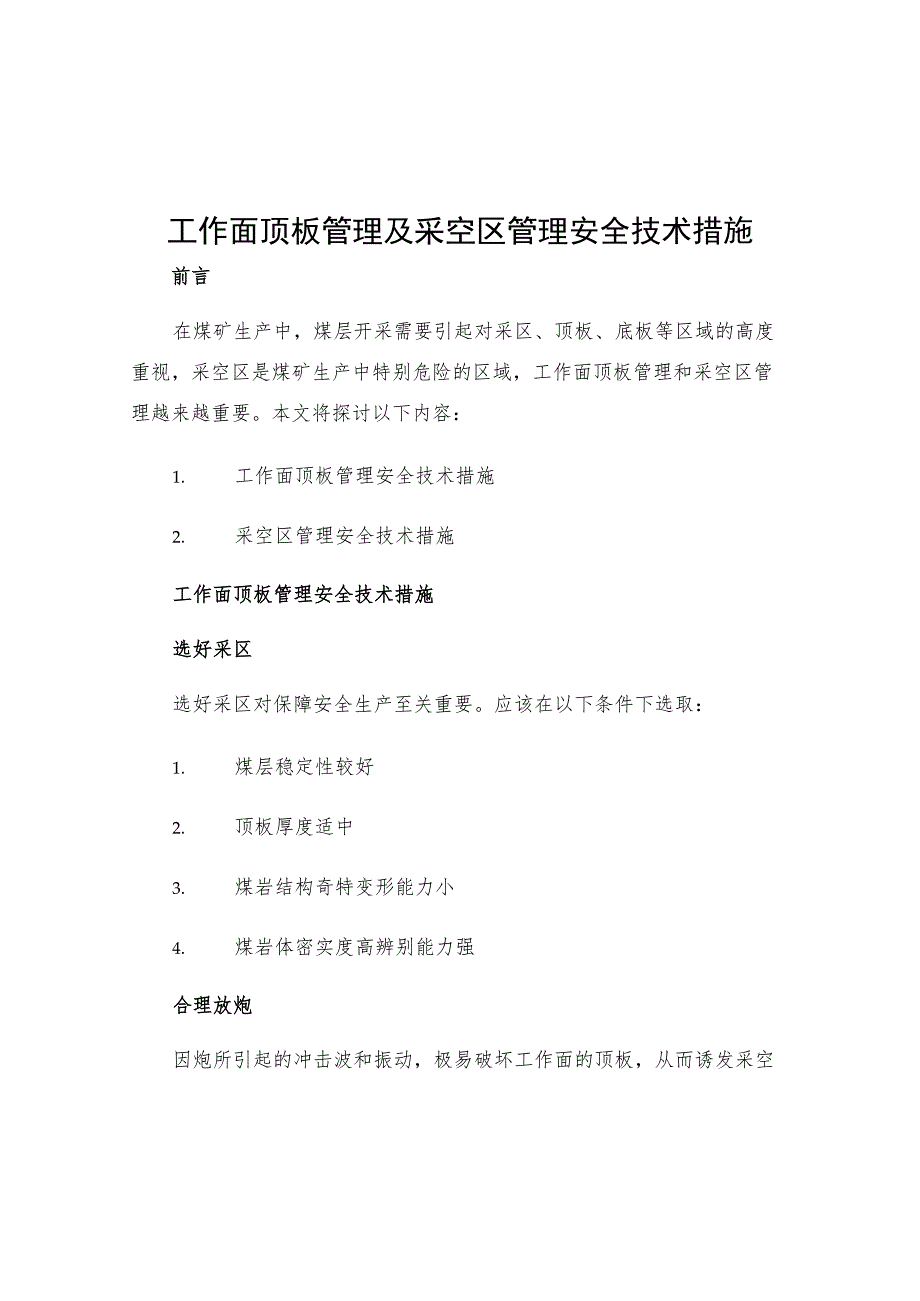 工作面顶板管理及采空区管理安全技术措施

前言

在煤矿生产中，煤层开采需要引起对采区、顶板、底板等区域的高度重视，采空区是煤矿生产中特别危险的区域，工作面顶板管理和采空区管理越来越重要。本文将探讨以下内容：

1. 工作面顶板管理安全技术措施

2. 采空区管理安全技术措施

工作面顶板管理安全技术措施

选好采区

选好采区对保障安全生产至关重要。应该在以下条件下选取：

1. 煤层稳定性较好

2. 顶板厚度适中

3. 煤岩结构奇特变形能力小

4. 煤岩体密实度高辨别能力强

合理放炮

因炮所引起的冲击波和振动，极易破坏工作面的顶板，从而诱发采空